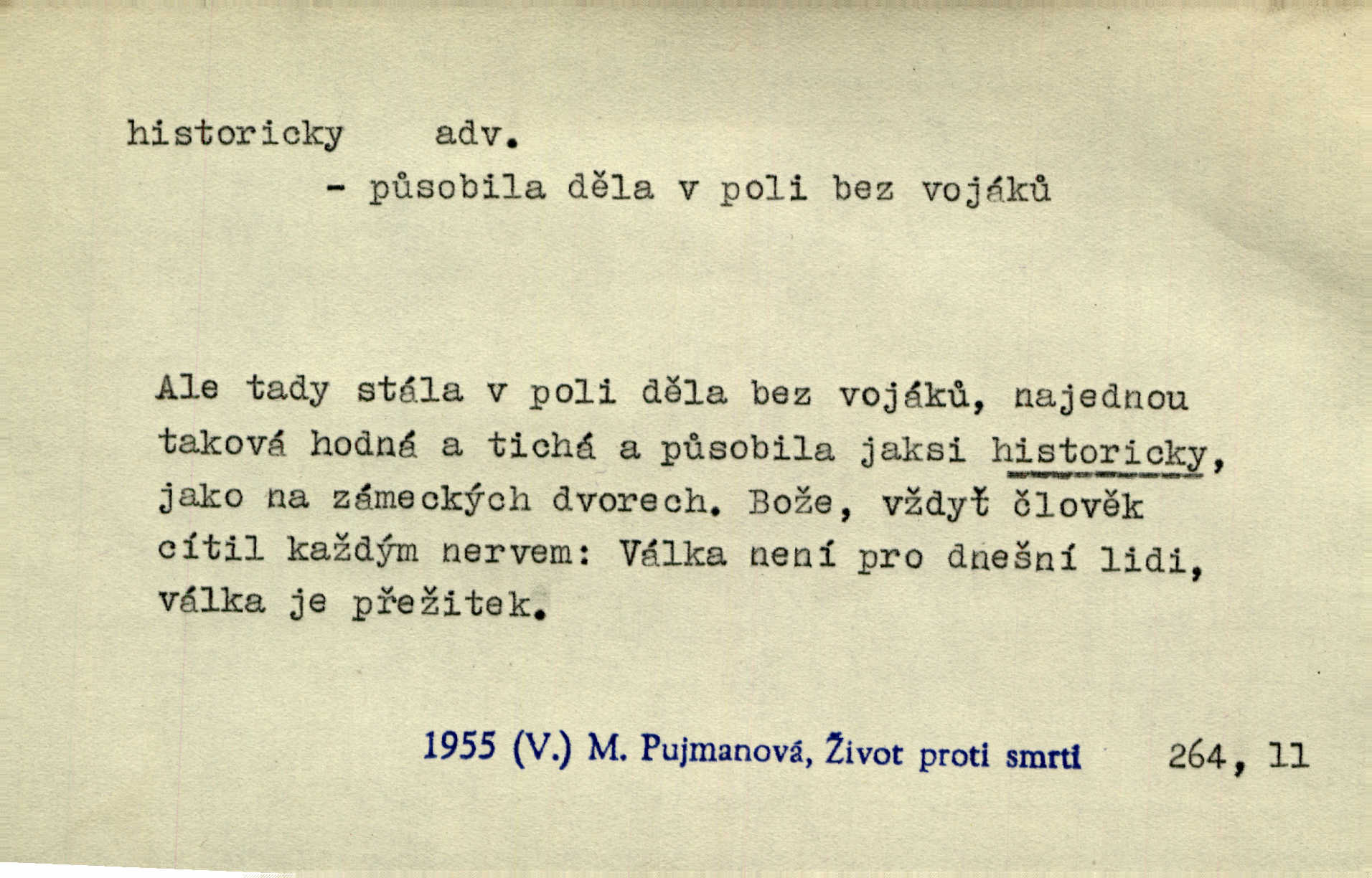 historicky adv.
- působila děla v poli bez vojáků

Ale tady stála v poli děla bez vojáků, najednou taková hodná a tichá a působila jaksi historicky, jako na zámeckých dvorech. Bože, vždyť člověk cítil každým nervem: Válka není pro dnešní lidi, válka je přežitek.

1955 (V.) M. Pujmanová, Život proti smrti 264, 11